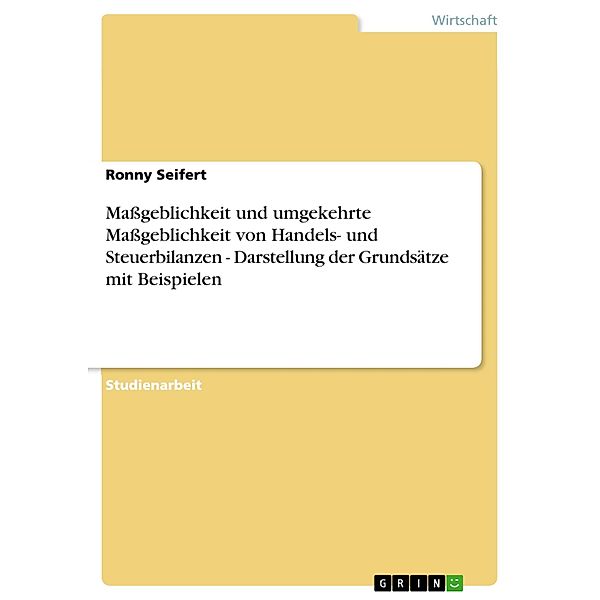 Wirtschaft

Ronny Seifert

Maßgeblichkeit und umgekehrte Maßgeblichkeit von Handels- und Steuerbilanzen - Darstellung der Grundsätze mit Beispielen

Studienarbeit

GRIN